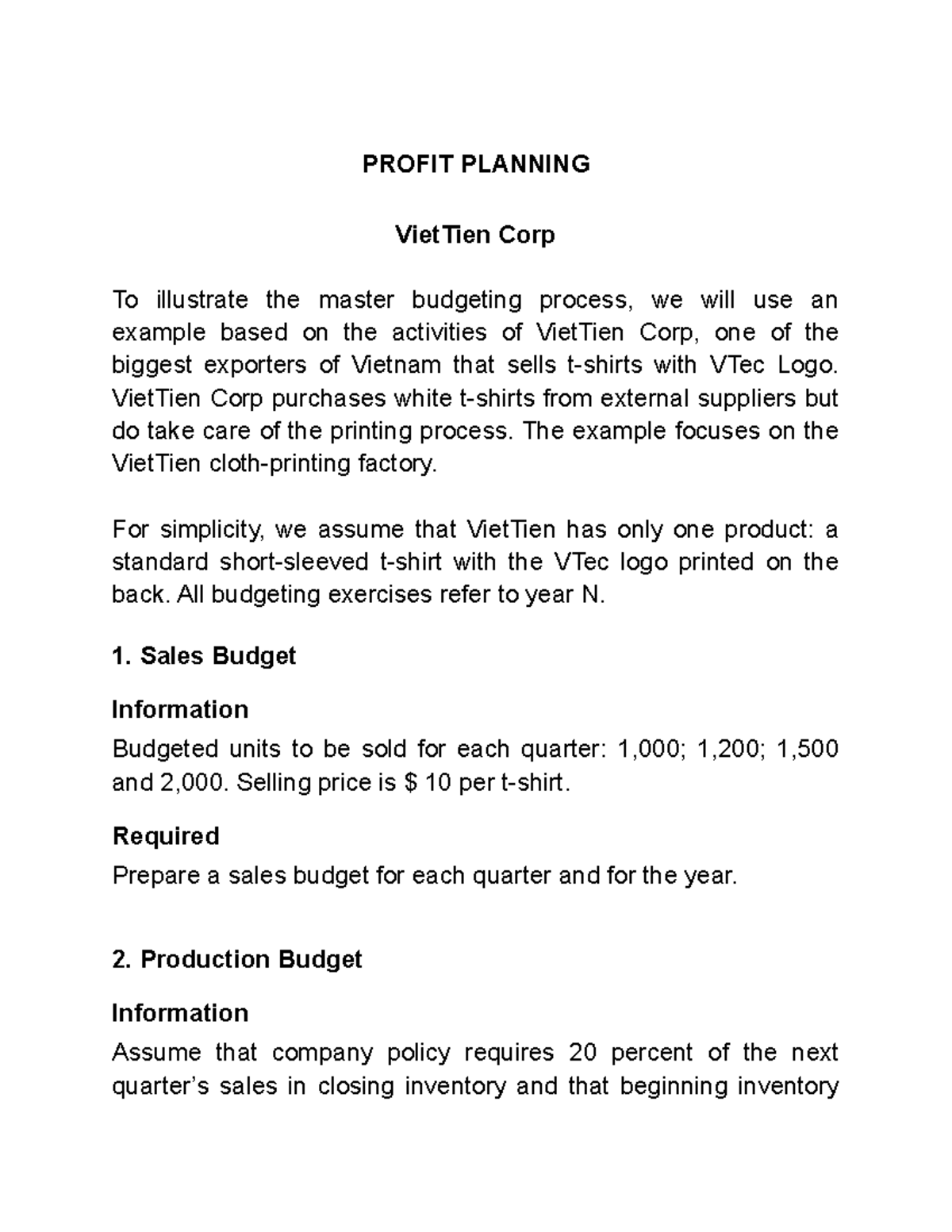 PROFIT PLANNING

VietTien Corp

To illustrate the master budgeting process, we will use an example based on the activities of VietTien Corp, one of the biggest exporters of Vietnam that sells t-shirts with VTec Logo. VietTien Corp purchases white t-shirts from external suppliers but do take care of the printing process. The example focuses on the VietTien cloth-printing factory.

For simplicity, we assume that VietTien has only one product: a standard short-sleeved t-shirt with the VTec logo printed on the back. All budgeting exercises refer to year N.

1. Sales Budget

Information
Budgeted units to be sold for each quarter: 1,000; 1,200; 1,500 and 2,000. Selling price is $ 10 per t-shirt.

Required
Prepare a sales budget for each quarter and for the year.

2. Production Budget

Information
Assume that company policy requires 20 percent of the next quarter's sales in closing inventory and that beginning inventory